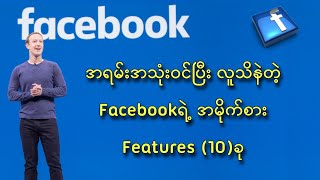 facebook

f

အရမ်းအသုံးဝင်ပြီး လူသိနဲတဲ့

Facebookရဲ့ အမိုက်စား

Features (10)ခု